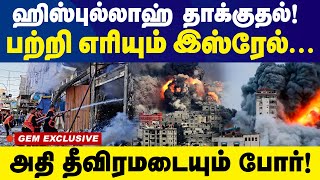 ஹிஸ்புல்லாஹ் தாக்குதல்!
பற்றி எரியும் இஸ்ரேல்...

GEM EXCLUSIVE

அதி தீவிரமடையும் போர்!